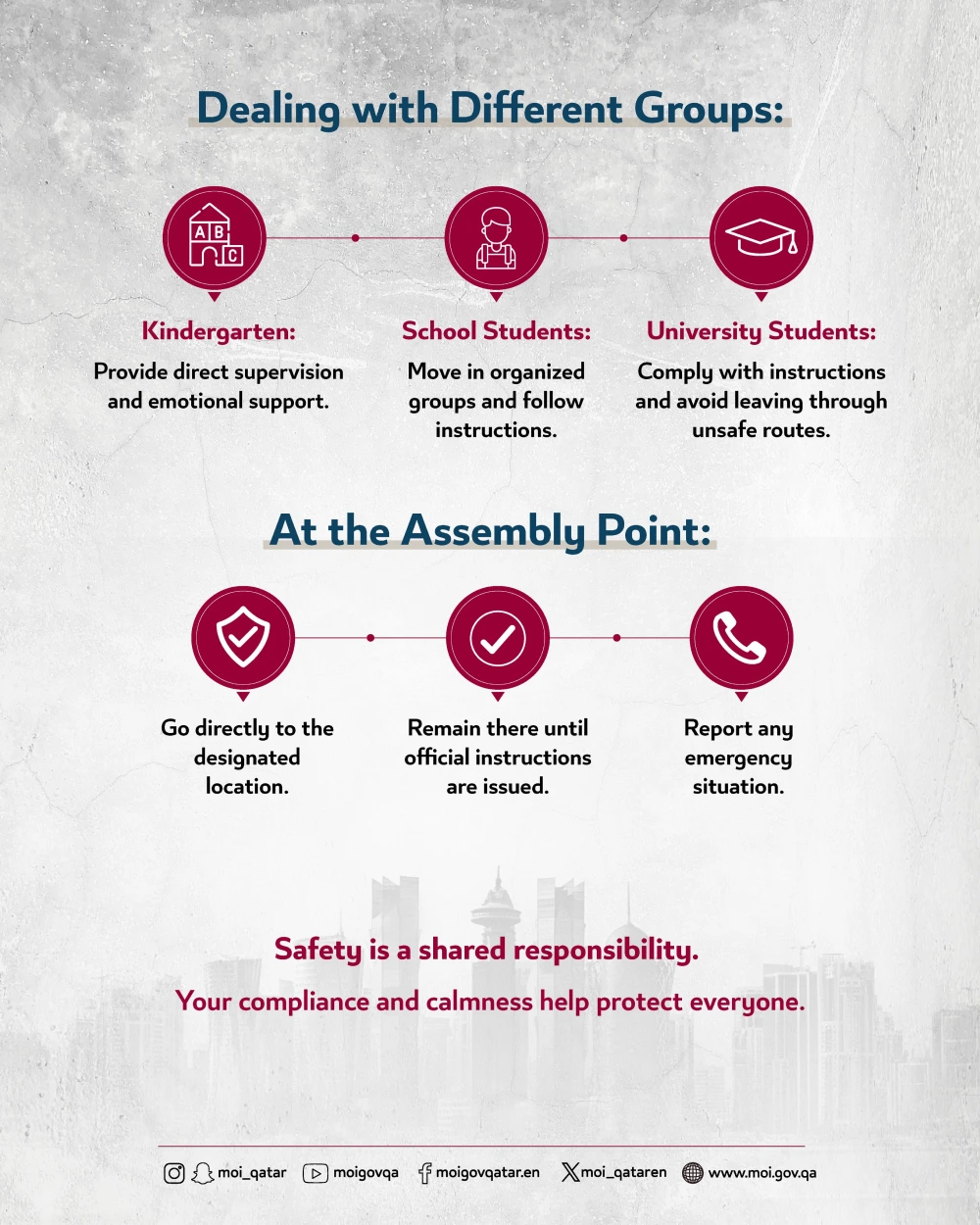 Dealing with Different Groups:

A B C

Kindergarten:
Provide direct supervision and emotional support.

School Students:
Move in organized groups and follow instructions.

University Students:
Comply with instructions and avoid leaving through unsafe routes.

At the Assembly Point:

Go directly to the designated location.

Remain there until official instructions are issued.

Report any emergency situation.

Safety is a shared responsibility.
Your compliance and calmness help protect everyone.

moi_qatar moigovqa moigovqatar.en moi_qataren www.moi.gov.qa